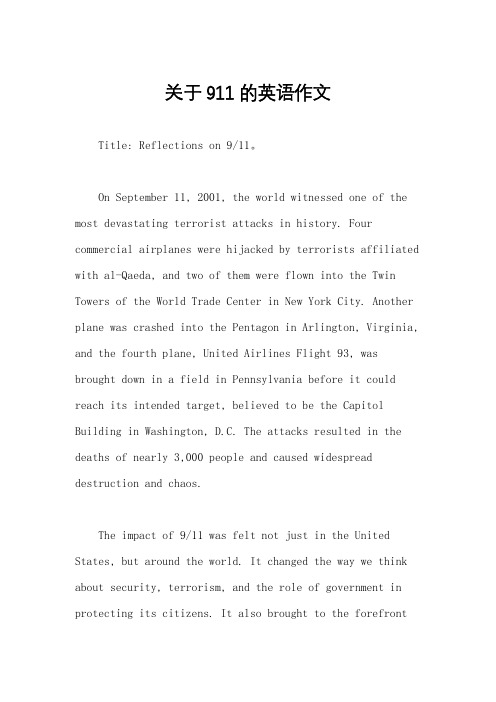 关于911的英语作文

Title: Reflections on 9/11。

On September 11, 2001, the world witnessed one of the most devastating terrorist attacks in history. Four commercial airplanes were hijacked by terrorists affiliated with al-Qaeda, and two of them were flown into the Twin Towers of the World Trade Center in New York City. Another plane was crashed into the Pentagon in Arlington, Virginia, and the fourth plane, United Airlines Flight 93, was brought down in a field in Pennsylvania before it could reach its intended target, believed to be the Capitol Building in Washington, D.C. The attacks resulted in the deaths of nearly 3,000 people and caused widespread destruction and chaos.

The impact of 9/11 was felt not just in the United States, but around the world. It changed the way we think about security, terrorism, and the role of government in protecting its citizens. It also brought to the forefront